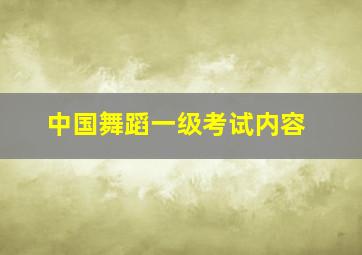 中国舞蹈一级考试内容